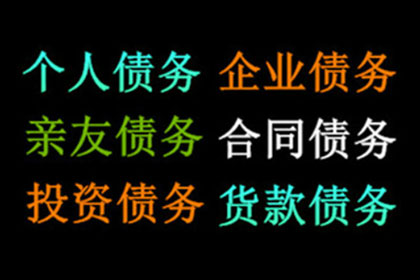 个人债务 企业债务
亲友债务 合同债务
投资债务 货款债务